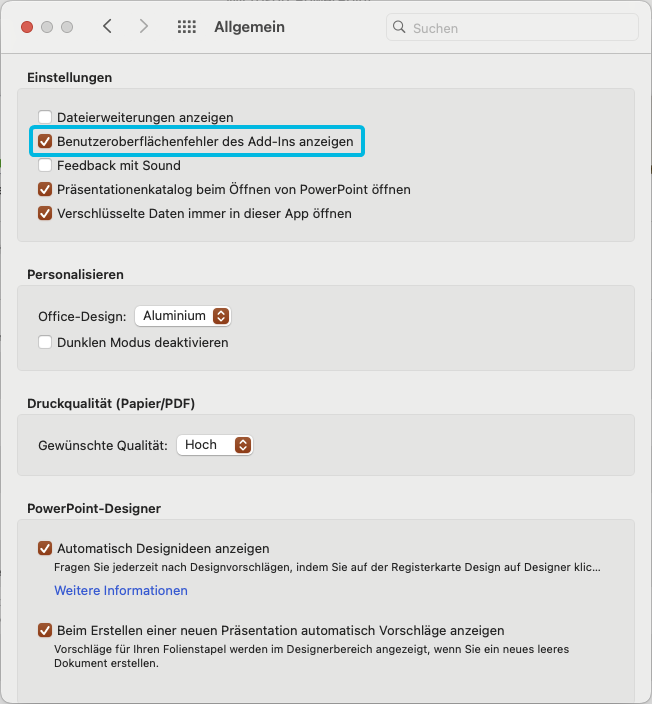 Allgemein

Suchen

Einstellungen

Dateierweiterungen anzeigen

Benutzeroberflächenfehler des Add-Ins anzeigen

Feedback mit Sound

Präsentationenkatalog beim Öffnen von PowerPoint öffnen

Verschlüsselte Daten immer in dieser App öffnen

Personalisieren

Office-Design: Aluminium

Dunklen Modus deaktivieren

Druckqualität (Papier/PDF)

Gewünschte Qualität: Hoch

PowerPoint-Designer

Automatisch Designideen anzeigen

Fragen Sie jederzeit nach Designvorschlägen, indem Sie auf der Registerkarte Design auf Designer klic...

Weitere Informationen

Beim Erstellen einer neuen Präsentation automatisch Vorschläge anzeigen

Vorschläge für Ihren Folienstapel werden im Designerbereich angezeigt, wenn Sie ein neues leeres Dokument erstellen.